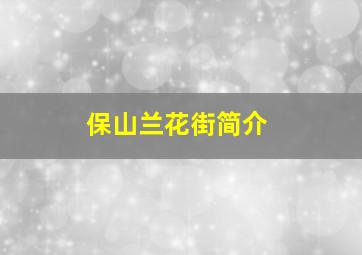 保山兰花街简介